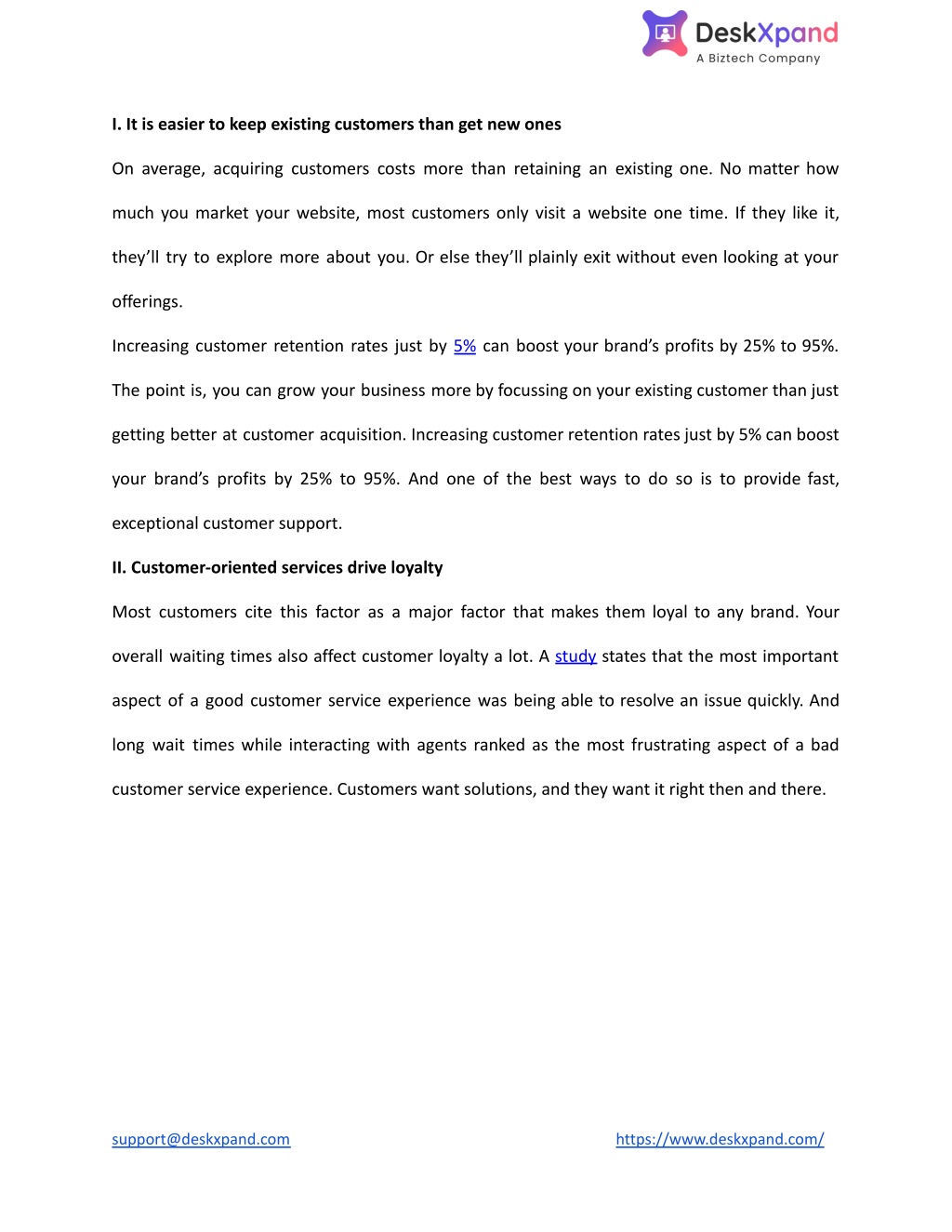 DeskXpand
A Biztech Company

I. It is easier to keep existing customers than get new ones

On average, acquiring customers costs more than retaining an existing one. No matter how much you market your website, most customers only visit a website one time. If they like it, they'll try to explore more about you. Or else they'll plainly exit without even looking at your offerings.

Increasing customer retention rates just by 5% can boost your brand's profits by 25% to 95%. The point is, you can grow your business more by focussing on your existing customer than just getting better at customer acquisition. Increasing customer retention rates just by 5% can boost your brand's profits by 25% to 95%. And one of the best ways to do so is to provide fast, exceptional customer support.

II. Customer-oriented services drive loyalty

Most customers cite this factor as a major factor that makes them loyal to any brand. Your overall waiting times also affect customer loyalty a lot. A study states that the most important aspect of a good customer service experience was being able to resolve an issue quickly. And long wait times while interacting with agents ranked as the most frustrating aspect of a bad customer service experience. Customers want solutions, and they want it right then and there.

support@deskxpand.com

https://www.deskxpand.com/